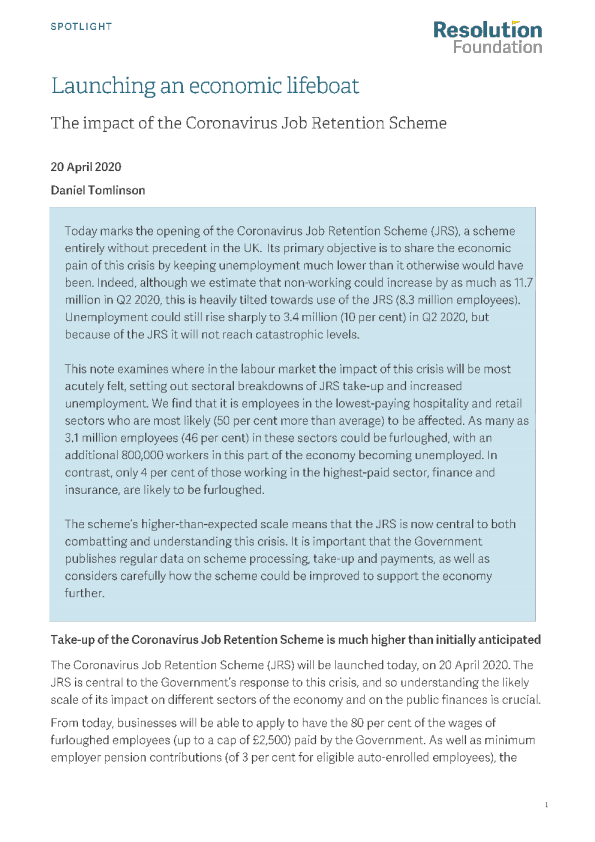 SPOTLIGHT

Resolution Foundation

Launching an economic lifeboat

The impact of the Coronavirus Job Retention Scheme

20 April 2020

Daniel Tomlinson

Today marks the opening of the Coronavirus Job Retention Scheme (JRS), a scheme entirely without precedent in the UK. Its primary objective is to share the economic pain of this crisis by keeping unemployment much lower than it otherwise would have been. Indeed, although we estimate that non-working could increase by as much as 11.7 million in Q2 2020, this is heavily tilted towards use of the JRS (8.3 million employees). Unemployment could still rise sharply to 3.4 million (10 per cent) in Q2 2020, but because of the JRS it will not reach catastrophic levels.

This note examines where in the labour market the impact of this crisis will be most acutely felt, setting out sectoral breakdowns of JRS take-up and increased unemployment. We find that it is employees in the lowest-paying hospitality and retail sectors who are most likely (50 per cent more than average) to be affected. As many as 3.1 million employees (46 per cent) in these sectors could be furloughed, with an additional 800,000 workers in this part of the economy becoming unemployed. In contrast, only 4 per cent of those working in the highest-paid sector, finance and insurance, are likely to be furloughed.

The scheme's higher-than-expected scale means that the JRS is now central to both combatting and understanding this crisis. It is important that the Government publishes regular data on scheme processing, take-up and payments, as well as considers carefully how the scheme could be improved to support the economy further.

Take-up of the Coronavirus Job Retention Scheme is much higher than initially anticipated

The Coronavirus Job Retention Scheme (JRS) will be launched today, on 20 April 2020. The JRS is central to the Government's response to this crisis, and so understanding the likely scale of its impact on different sectors of the economy and on the public finances is crucial.

From today, businesses will be able to apply to have the 80 per cent of the wages of furloughed employees (up to a cap of £2,500) paid by the Government. As well as minimum employer pension contributions (of 3 per cent for eligible auto-enrolled employees), the

1